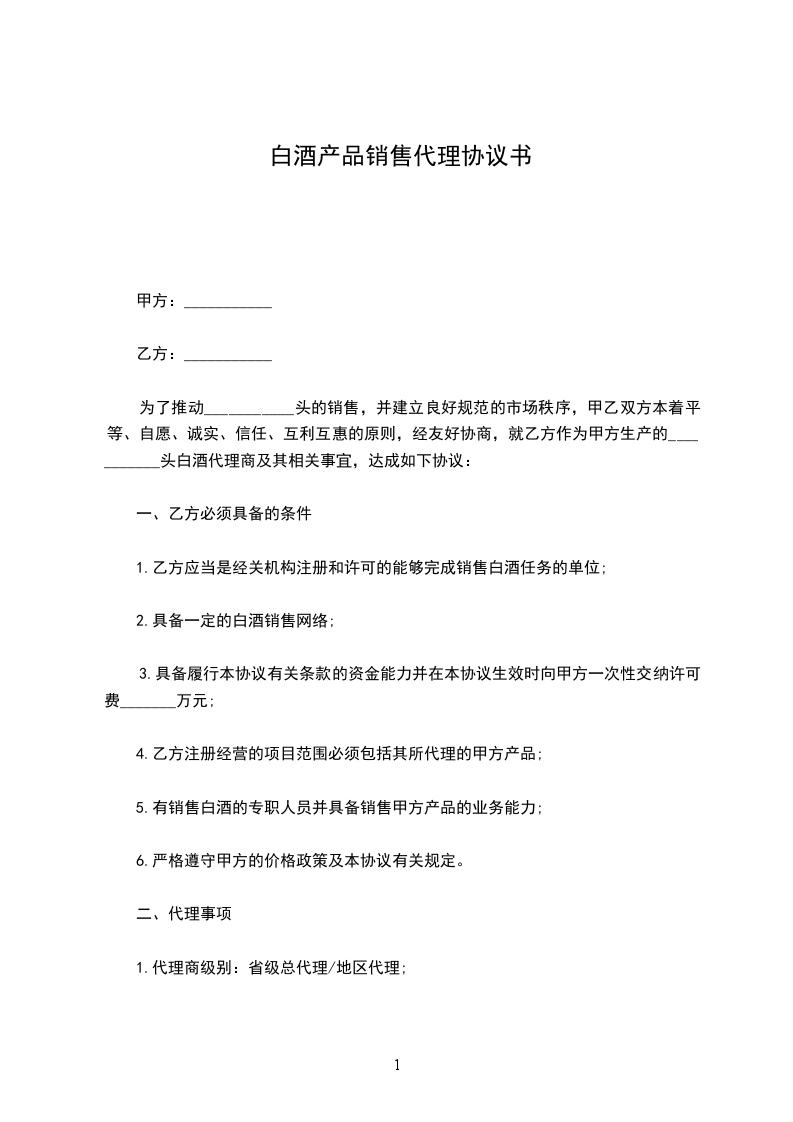 白酒产品销售代理协议书

甲方：___________

乙方：___________

为了推动___________头的销售，并建立良好规范的市场秩序，甲乙双方本着平等、自愿、诚实、信任、互利互惠的原则，经友好协商，就乙方作为甲方生产的___________头白酒代理商及其相关事宜，达成如下协议：

一、乙方必须具备的条件

1.乙方应当是经关机构注册和许可的能够完成销售白酒任务的单位；

2.具备一定的白酒销售网络；

3.具备履行本协议有关条款的资金能力并在本协议生效时向甲方一次性交纳许可费_______万元；

4.乙方注册经营的项目范围必须包括其所代理的甲方产品；

5.有销售白酒的专职人员并具备销售甲方产品的业务能力；

6.严格遵守甲方的价格政策及本协议有关规定。

二、代理事项

1.代理商级别：省级总代理/地区代理；

1